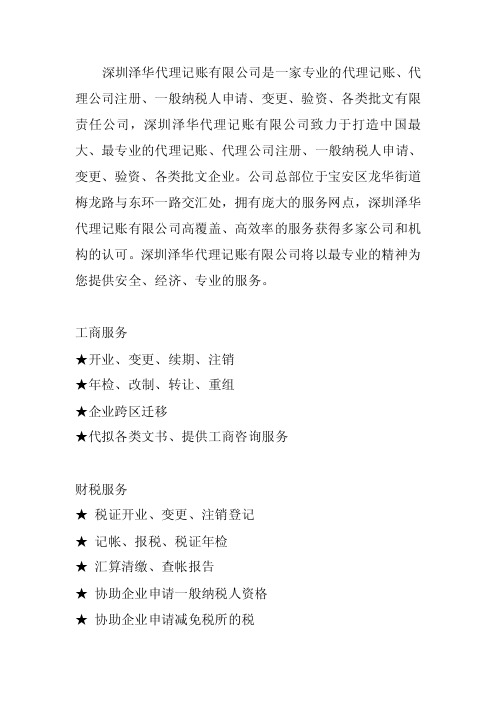 深圳泽华代理记账有限公司是一家专业的代理记账、代理公司注册、一般纳税人申请、变更、验资、各类批文有限责任公司，深圳泽华代理记账有限公司致力于打造中国最大、最专业的代理记账、代理公司注册、一般纳税人申请、变更、验资、各类批文企业。公司总部位于宝安区龙华街道梅龙路与东环一路交汇处，拥有庞大的服务网点，深圳泽华代理记账有限公司高覆盖、高效率的服务获得多家公司和机构的认可。深圳泽华代理记账有限公司将以最专业的精神为您提供安全、经济、专业的服务。

工商服务

★开业、变更、续期、注销

★年检、改制、转让、重组

★企业跨区迁移

★代拟各类文书、提供工商咨询服务

财税服务

★ 税证开业、变更、注销登记

★ 记帐、报税、税证年检

★ 汇算清缴、查帐报告

★ 协助企业申请一般纳税人资格

★ 协助企业申请减免税所的税